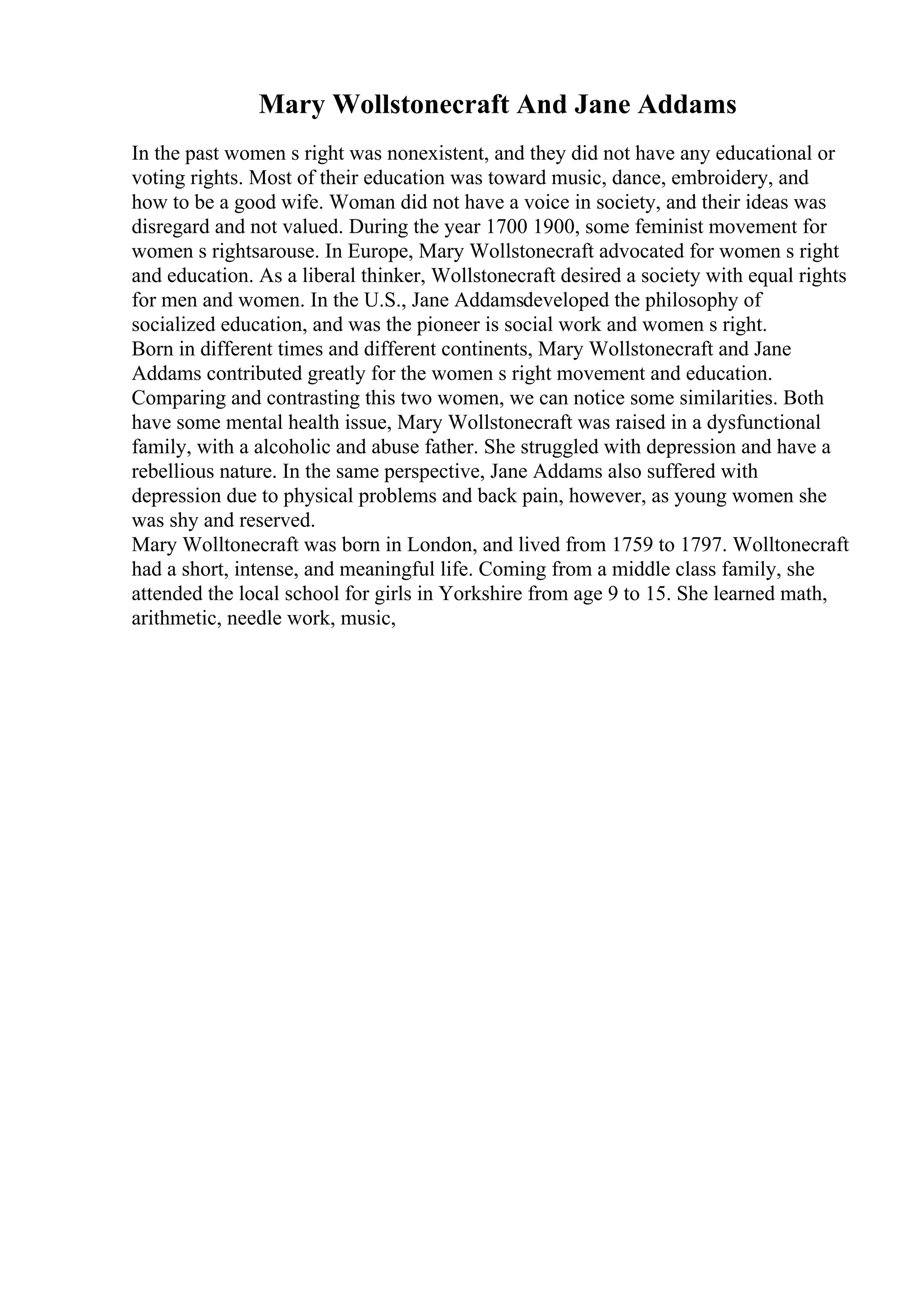 Mary Wollstonecraft And Jane Addams

In the past women s right was nonexistent, and they did not have any educational or voting rights. Most of their education was toward music, dance, embroidery, and how to be a good wife. Woman did not have a voice in society, and their ideas was disregard and not valued. During the year 1700 1900, some feminist movement for women s rightsarouse. In Europe, Mary Wollstonecraft advocated for women s right and education. As a liberal thinker, Wollstonecraft desired a society with equal rights for men and women. In the U.S., Jane Addamsdeveloped the philosophy of socialized education, and was the pioneer is social work and women s right.
Born in different times and different continents, Mary Wollstonecraft and Jane Addams contributed greatly for the women s right movement and education. Comparing and contrasting this two women, we can notice some similarities. Both have some mental health issue, Mary Wollstonecraft was raised in a dysfunctional family, with a alcoholic and abuse father. She struggled with depression and have a rebellious nature. In the same perspective, Jane Addams also suffered with depression due to physical problems and back pain, however, as young women she was shy and reserved.
Mary Wolltonecraft was born in London, and lived from 1759 to 1797. Wolltonecraft had a short, intense, and meaningful life. Coming from a middle class family, she attended the local school for girls in Yorkshire from age 9 to 15. She learned math, arithmetic, needle work, music,